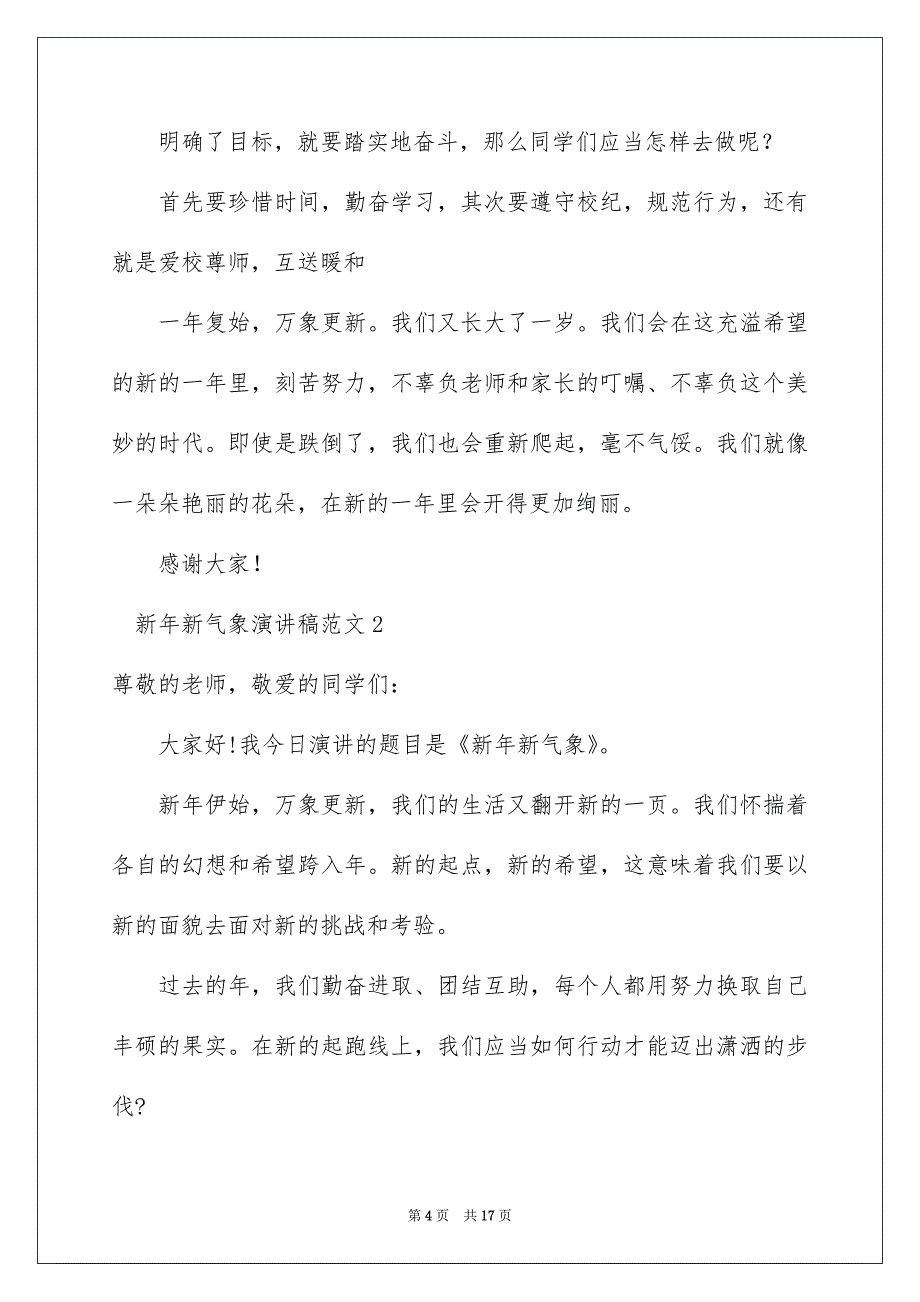 明确了目标，就要踏实地奋斗，那么同学们应当怎样去做呢？

首先要珍惜时间，勤奋学习，其次要遵守校纪，规范行为，还有就是爱校尊师，互送暖和

一年复始，万象更新。我们又长大了一岁。我们会在这充溢希望的新的一年里，刻苦努力，不辜负老师和家长的叮嘱、不辜负这个美妙的时代。即使是跌倒了，我们也会重新爬起，毫不气馁。我们就像一朵朵艳丽的花朵，在新的一年里会开得更加绚丽。

感谢大家！

新年新气象演讲稿范文2

尊敬的老师，敬爱的同学们：

大家好!我今日演讲的题目是《新年新气象》。

新年伊始，万象更新，我们的生活又翻开新的一页。我们怀揣着各自的幻想和希望跨入年。新的起点，新的希望，这意味着我们要以新的面貌去面对新的挑战和考验。

过去的年，我们勤奋进取、团结互助，每个人都用努力换取自己丰硕的果实。在新的起跑线上，我们应当如何行动才能迈出潇洒的步伐?

第4页 共17页